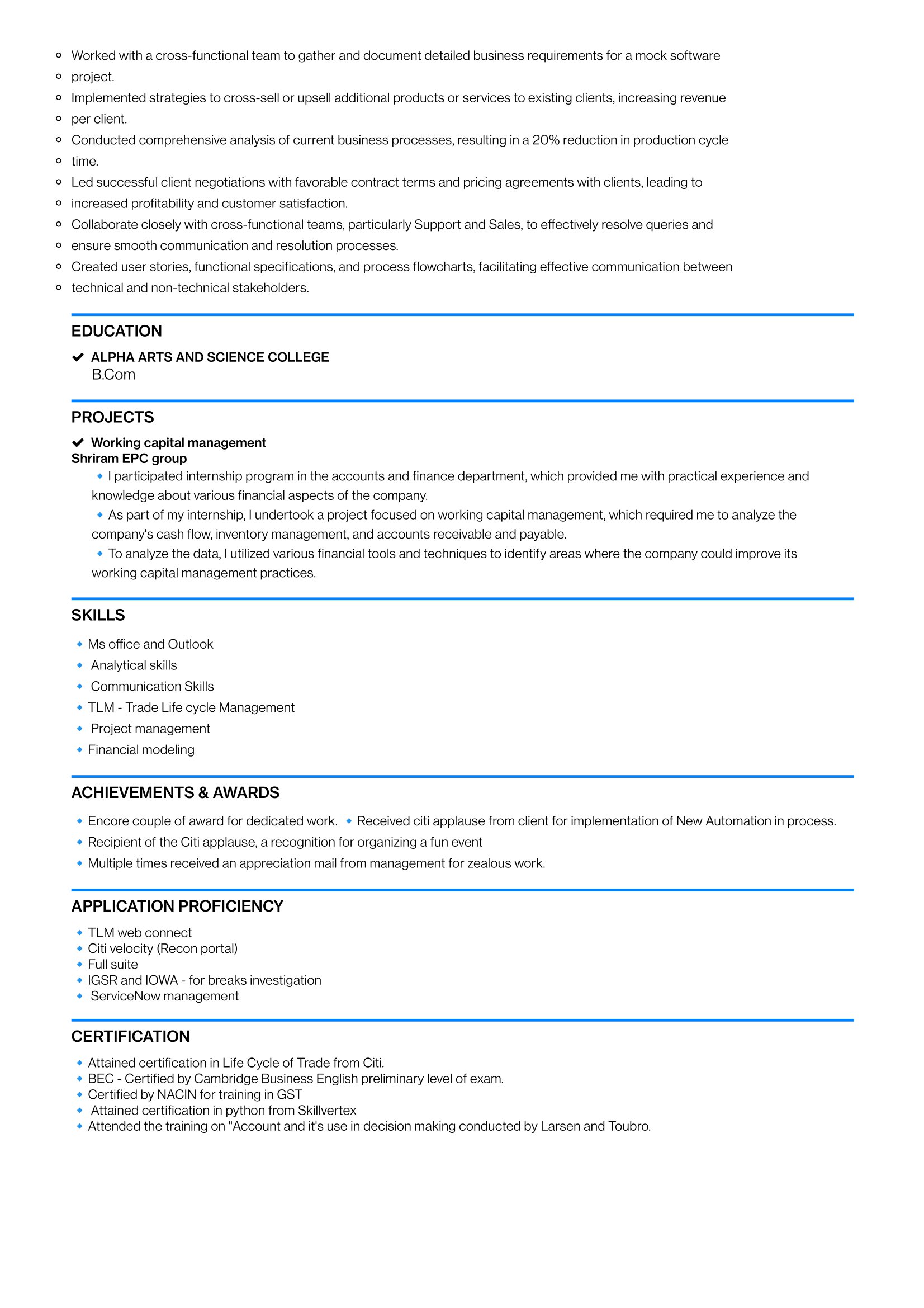 • Worked with a cross-functional team to gather and document detailed business requirements for a mock software
• project.
• Implemented strategies to cross-sell or upsell additional products or services to existing clients, increasing revenue
• per client.
• Conducted comprehensive analysis of current business processes, resulting in a 20% reduction in production cycle
• time.
• Led successful client negotiations with favorable contract terms and pricing agreements with clients, leading to
• increased profitability and customer satisfaction.
• Collaborate closely with cross-functional teams, particularly Support and Sales, to effectively resolve queries and
• ensure smooth communication and resolution processes.
• Created user stories, functional specifications, and process flowcharts, facilitating effective communication between
• technical and non-technical stakeholders.

EDUCATION

✔ ALPHA ARTS AND SCIENCE COLLEGE
B.Com

PROJECTS

✔ Working capital management
Shriram EPC group

• I participated internship program in the accounts and finance department, which provided me with practical experience and knowledge about various financial aspects of the company.

• As part of my internship, I undertook a project focused on working capital management, which required me to analyze the company's cash flow, inventory management, and accounts receivable and payable.

• To analyze the data, I utilized various financial tools and techniques to identify areas where the company could improve its working capital management practices.

SKILLS

• Ms office and Outlook
• Analytical skills
• Communication Skills
• TLM - Trade Life cycle Management
• Project management
• Financial modeling

ACHIEVEMENTS & AWARDS

• Encore couple of award for dedicated work. • Received citi applause from client for implementation of New Automation in process.
• Recipient of the Citi applause, a recognition for organizing a fun event
• Multiple times received an appreciation mail from management for zealous work.

APPLICATION PROFICIENCY

• TLM web connect
• Citi velocity (Recon portal)
• Full suite
• IGSR and IOWA - for breaks investigation
• ServiceNow management

CERTIFICATION

• Attained certification in Life Cycle of Trade from Citi.
• BEC - Certified by Cambridge Business English preliminary level of exam.
• Certified by NACIN for training in GST
• Attained certification in python from Skillvertex
• Attended the training on "Account and it's use in decision making conducted by Larsen and Toubro.